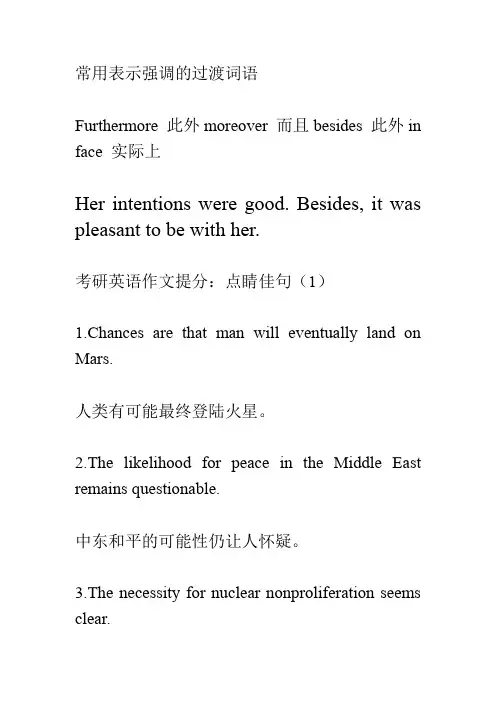 常用表示强调的过渡词语

Furthermore 此外 moreover 而且 besides 此外 in face 实际上

Her intentions were good. Besides, it was pleasant to be with her.

考研英语作文提分：点睛佳句（1）

1.Chances are that man will eventually land on Mars.

人类有可能最终登陆火星。

2.The likelihood for peace in the Middle East remains questionable.

中东和平的可能性仍让人怀疑。

3.The necessity for nuclear nonproliferation seems clear.